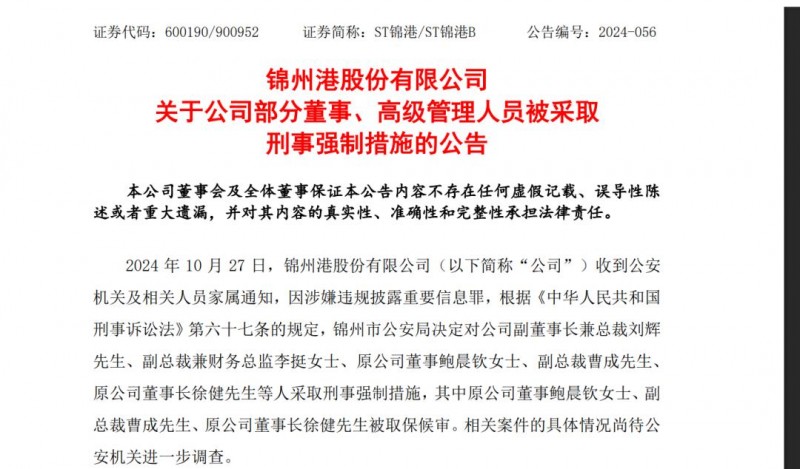 证券代码：600190/900952　　证券简称：ST锦港/ST锦港B　　公告编号：2024-056

锦州港股份有限公司
关于公司部分董事、高级管理人员被采取
刑事强制措施的公告

本公司董事会及全体董事保证本公告内容不存在任何虚假记载、误导性陈述或者重大遗漏，并对其内容的真实性、准确性和完整性承担法律责任。

2024 年 10 月 27 日，锦州港股份有限公司（以下简称“公司”）收到公安机关及相关人员家属通知，因涉嫌违规披露重要信息罪，根据《中华人民共和国刑事诉讼法》第六十七条的规定，锦州市公安局决定对公司副董事长兼总裁刘辉先生、副总裁兼财务总监李挺女士、原公司董事鲍晨钦女士、副总裁曹成先生、原公司董事长徐健先生等人采取刑事强制措施，其中原公司董事鲍晨钦女士、副总裁曹成先生、原公司董事长徐健先生被取保候审。相关案件的具体情况尚待公安机关进一步调查。